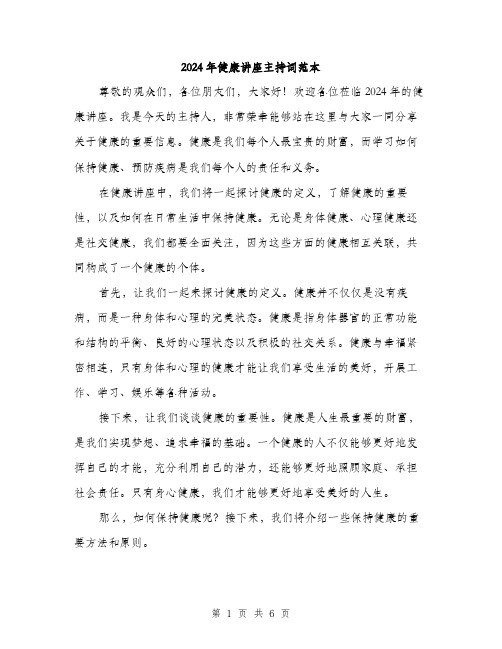 2024年健康讲座主持词范本

尊敬的观众们，各位朋友们，大家好！欢迎各位莅临2024年的健康讲座。我是今天的主持人，非常荣幸能够站在这里与大家一同分享关于健康的重要信息。健康是我们每个人最宝贵的财富，而学习如何保持健康、预防疾病是我们每个人的责任和义务。

在健康讲座中，我们将一起探讨健康的定义，了解健康的重要性，以及如何在日常生活中保持健康。无论是身体健康、心理健康还是社交健康，我们都要全面关注，因为这些方面的健康相互关联，共同构成了一个健康的个体。

首先，让我们一起来探讨健康的定义。健康并不仅仅是没有疾病，而是一种身体和心理的完美状态。健康是指身体器官的正常功能和结构的平衡、良好的心理状态以及积极的社交关系。健康与幸福紧密相连，只有身体和心理的健康才能让我们享受生活的美好，开展工作、学习、娱乐等各种活动。

接下来，让我们谈谈健康的重要性。健康是人生最重要的财富，是我们实现梦想、追求幸福的基础。一个健康的人不仅能够更好地发挥自己的才能，充分利用自己的潜力，还能够更好地照顾家庭、承担社会责任。只有身心健康，我们才能够更好地享受美好的人生。

那么，如何保持健康呢？接下来，我们将介绍一些保持健康的重要方法和原则。

第 1 页 共 6 页